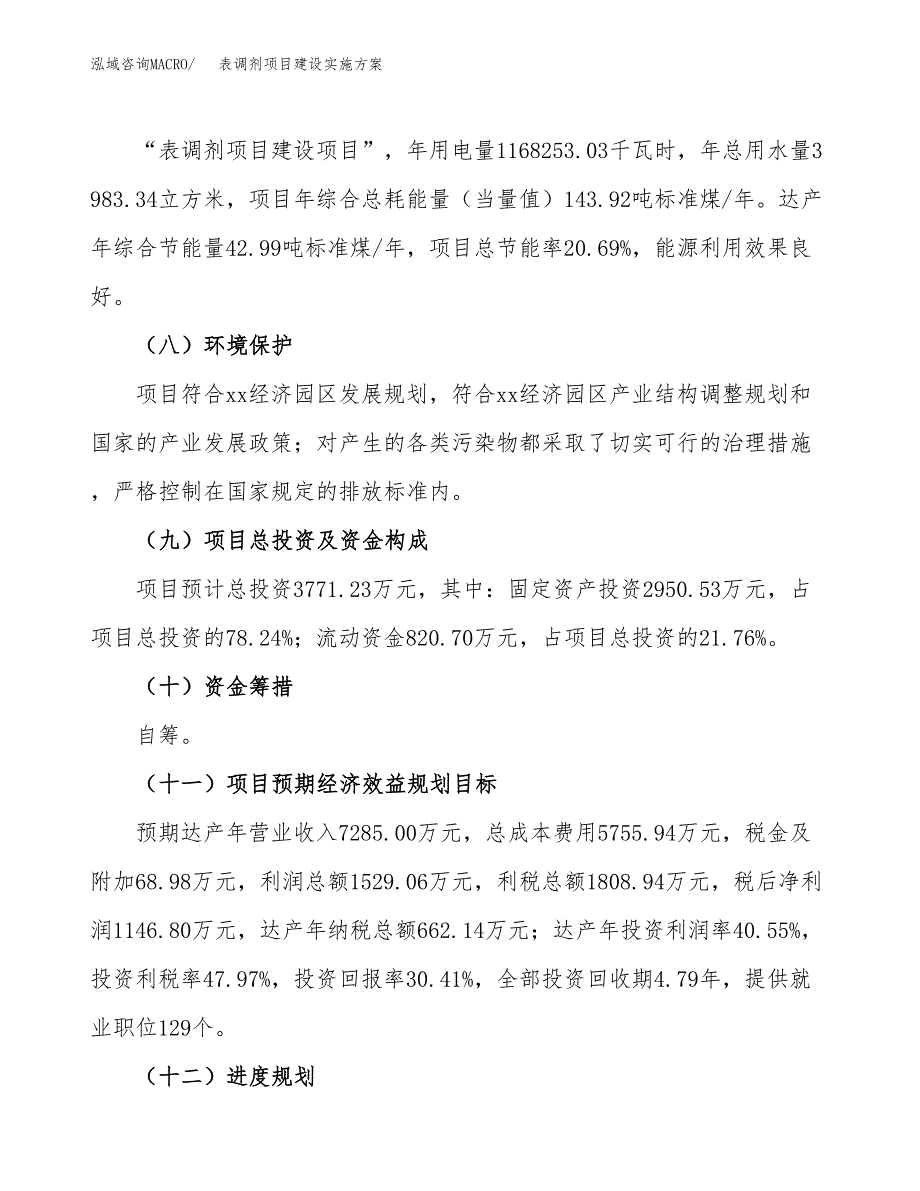 泓域咨询MACRO/　表调剂项目建设实施方案

“表调剂项目建设项目”，年用电量1168253.03千瓦时，年总用水量3983.34立方米，项目年综合总耗能量（当量值）143.92吨标准煤/年。达产年综合节能量42.99吨标准煤/年，项目总节能率20.69%，能源利用效果良好。

（八）环境保护

项目符合xx经济园区发展规划，符合xx经济园区产业结构调整规划和国家的产业发展政策；对产生的各类污染物都采取了切实可行的治理措施，严格控制在国家规定的排放标准内。

（九）项目总投资及资金构成

项目预计总投资3771.23万元，其中：固定资产投资2950.53万元，占项目总投资的78.24%；流动资金820.70万元，占项目总投资的21.76%。

（十）资金筹措

自筹。

（十一）项目预期经济效益规划目标

预期达产年营业收入7285.00万元，总成本费用5755.94万元，税金及附加68.98万元，利润总额1529.06万元，利税总额1808.94万元，税后净利润1146.80万元，达产年纳税总额662.14万元；达产年投资利润率40.55%，投资利税率47.97%，投资回报率30.41%，全部投资回收期4.79年，提供就业职位129个。

（十二）进度规划